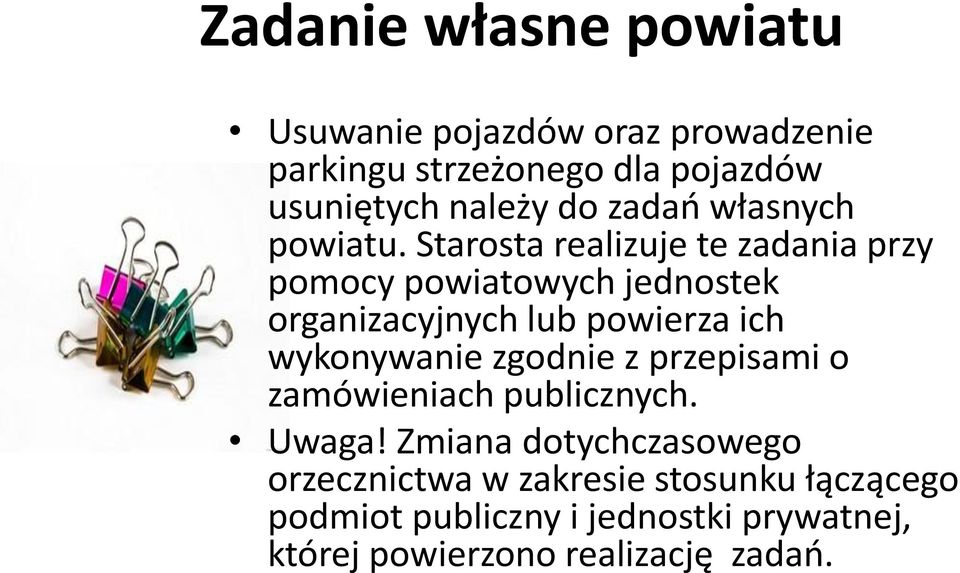 Zadanie własne powiatu

• Usuwanie pojazdów oraz prowadzenie parkingu strzeżonego dla pojazdów usuniętych należy do zadań własnych powiatu. Starosta realizuje te zadania przy pomocy powiatowych jednostek organizacyjnych lub powierza ich wykonywanie zgodnie z przepisami o zamówieniach publicznych.

• Uwaga! Zmiana dotychczasowego orzecznictwa w zakresie stosunku łączącego podmiot publiczny i jednostki prywatnej, której powierzono realizację zadań.